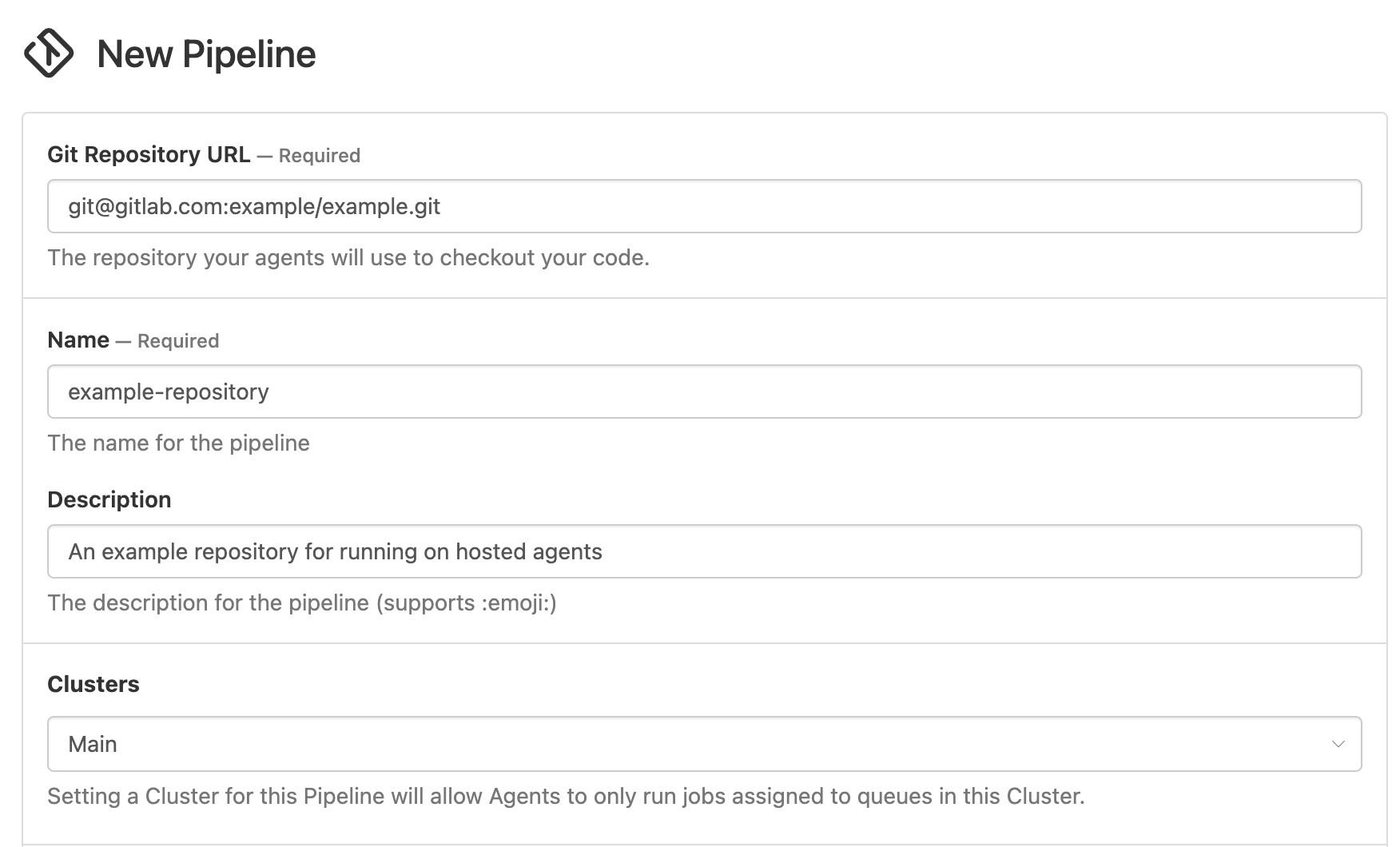 New Pipeline

Git Repository URL — Required

git@gitlab.com:example/example.git

The repository your agents will use to checkout your code.

Name — Required

example-repository

The name for the pipeline

Description

An example repository for running on hosted agents

The description for the pipeline (supports :emoji:)

Clusters

Main

Setting a Cluster for this Pipeline will allow Agents to only run jobs assigned to queues in this Cluster.